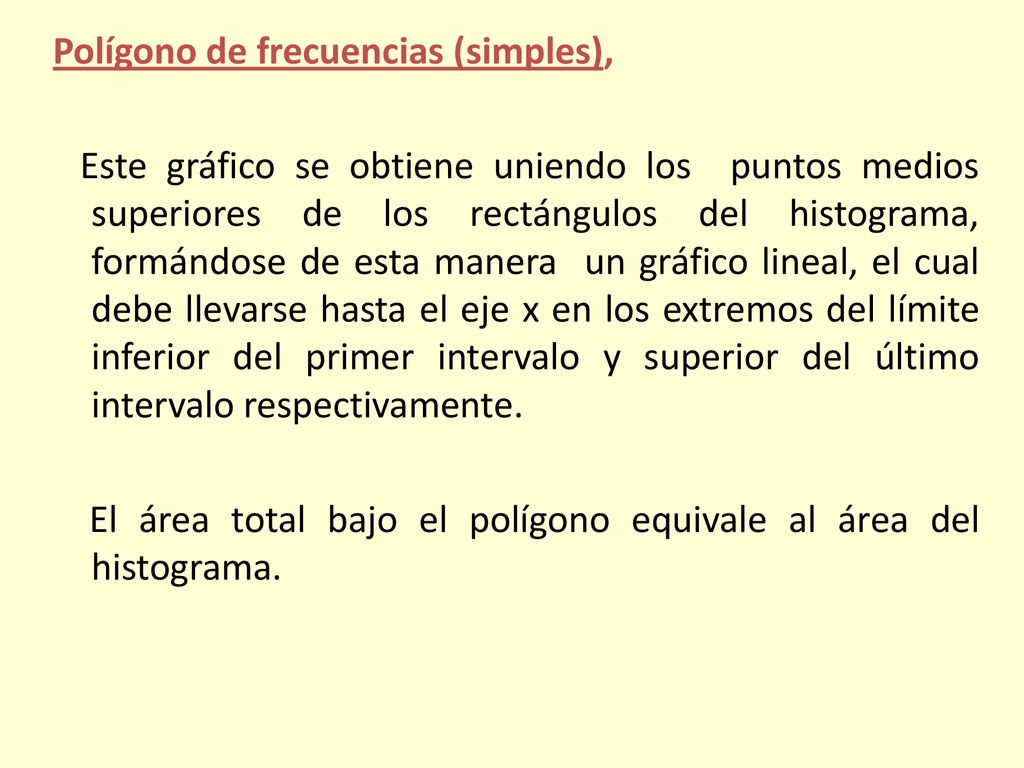 Polígono de frecuencias (simples),

Este gráfico se obtiene uniendo los puntos medios superiores de los rectángulos del histograma, formándose de esta manera un gráfico lineal, el cual debe llevarse hasta el eje x en los extremos del límite inferior del primer intervalo y superior del último intervalo respectivamente.

El área total bajo el polígono equivale al área del histograma.